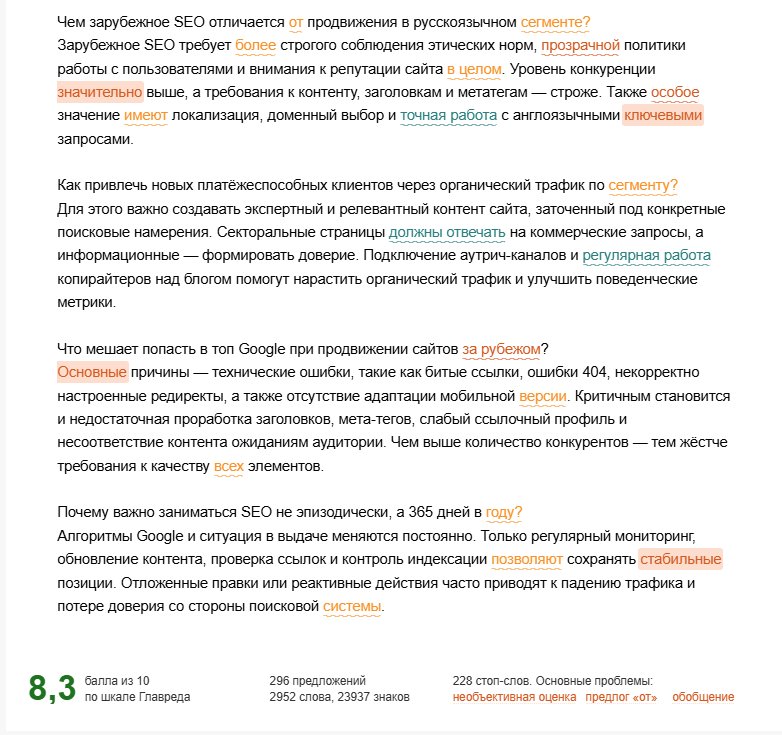 Чем зарубежное SEO отличается от продвижения в русскоязычном сегменте?
Зарубежное SEO требует более строгого соблюдения этических норм, прозрачной политики работы с пользователями и внимания к репутации сайта в целом. Уровень конкуренции значительно выше, а требования к контенту, заголовкам и метатегам — строже. Также особое значение имеют локализация, доменный выбор и точная работа с англоязычными ключевыми запросами.

Как привлечь новых платёжеспособных клиентов через органический трафик по сегменту?
Для этого важно создавать экспертный и релевантный контент сайта, заточенный под конкретные поисковые намерения. Секторальные страницы должны отвечать на коммерческие запросы, а информационные — формировать доверие. Подключение аутрич-каналов и регулярная работа копирайтеров над блогом помогут нарастить органический трафик и улучшить поведенческие метрики.

Что мешает попасть в топ Google при продвижении сайтов за рубежом?
Основные причины — технические ошибки, такие как битые ссылки, ошибки 404, некорректно настроенные редиректы, а также отсутствие адаптации мобильной версии. Критичным становится и недостаточная проработка заголовков, мета-тегов, слабый ссылочный профиль и несоответствие контента ожиданиям аудитории. Чем выше количество конкурентов — тем жёстче требования к качеству всех элементов.

Почему важно заниматься SEO не эпизодически, а 365 дней в году?
Алгоритмы Google и ситуация в выдаче меняются постоянно. Только регулярный мониторинг, обновление контента, проверка ссылок и контроль индексации позволяют сохранять стабильные позиции. Отложенные правки или реактивные действия часто приводят к падению трафика и потере доверия со стороны поисковой системы.

8,3 балла из 10 по шкале Главреда

296 предложений
2952 слова, 23937 знаков

228 стоп-слов. Основные проблемы:
необъективная оценка предлог «от» обобщение